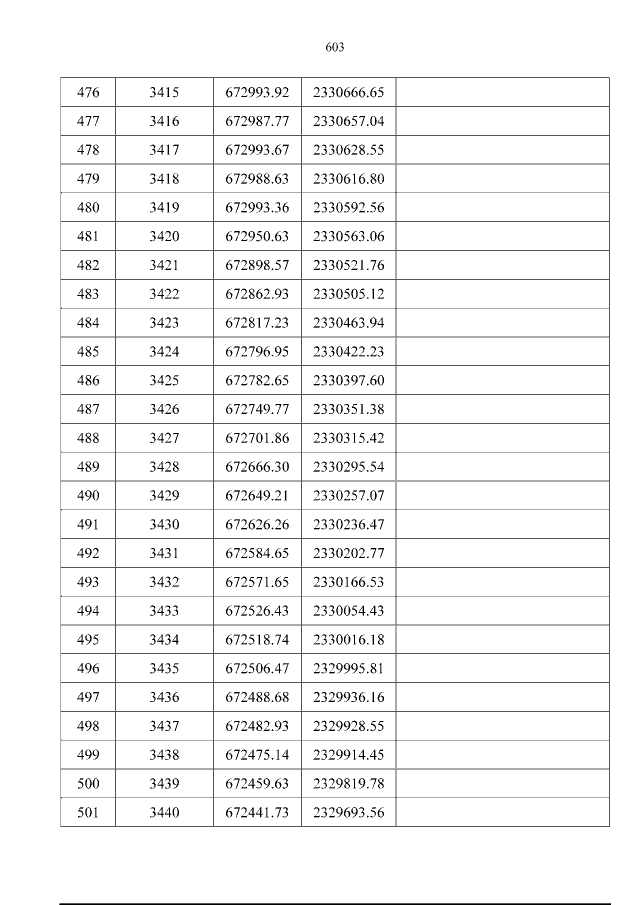 603

| 476 | 3415 | 672993.92 | 2330666.65 |  |
|---|---|---|---|---|
| 477 | 3416 | 672987.77 | 2330657.04 |  |
| 478 | 3417 | 672993.67 | 2330628.55 |  |
| 479 | 3418 | 672988.63 | 2330616.80 |  |
| 480 | 3419 | 672993.36 | 2330592.56 |  |
| 481 | 3420 | 672950.63 | 2330563.06 |  |
| 482 | 3421 | 672898.57 | 2330521.76 |  |
| 483 | 3422 | 672862.93 | 2330505.12 |  |
| 484 | 3423 | 672817.23 | 2330463.94 |  |
| 485 | 3424 | 672796.95 | 2330422.23 |  |
| 486 | 3425 | 672782.65 | 2330397.60 |  |
| 487 | 3426 | 672749.77 | 2330351.38 |  |
| 488 | 3427 | 672701.86 | 2330315.42 |  |
| 489 | 3428 | 672666.30 | 2330295.54 |  |
| 490 | 3429 | 672649.21 | 2330257.07 |  |
| 491 | 3430 | 672626.26 | 2330236.47 |  |
| 492 | 3431 | 672584.65 | 2330202.77 |  |
| 493 | 3432 | 672571.65 | 2330166.53 |  |
| 494 | 3433 | 672526.43 | 2330054.43 |  |
| 495 | 3434 | 672518.74 | 2330016.18 |  |
| 496 | 3435 | 672506.47 | 2329995.81 |  |
| 497 | 3436 | 672488.68 | 2329936.16 |  |
| 498 | 3437 | 672482.93 | 2329928.55 |  |
| 499 | 3438 | 672475.14 | 2329914.45 |  |
| 500 | 3439 | 672459.63 | 2329819.78 |  |
| 501 | 3440 | 672441.73 | 2329693.56 |  |